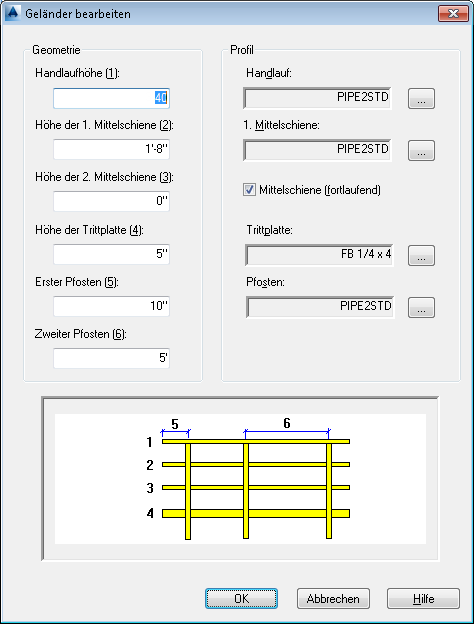 Geländer bearbeiten

Geometrie

Handlaufhöhe (1):

40

Höhe der 1. Mittelschiene (2):

1'-8''

Höhe der 2. Mittelschiene (3):

0''

Höhe der Trittplatte (4):

5''

Erster Pfosten (5):

10''

Zweiter Pfosten (6):

5'

Profil

Handlauf:

PIPE2STD

...

1. Mittelschiene:

PIPE2STD

...

Mittelschiene (fortlaufend)

Trittplatte:

FB 1/4 x 4

...

Pfosten:

PIPE2STD

...

5

6

1

2

3

4

OK

Abbrechen

Hilfe